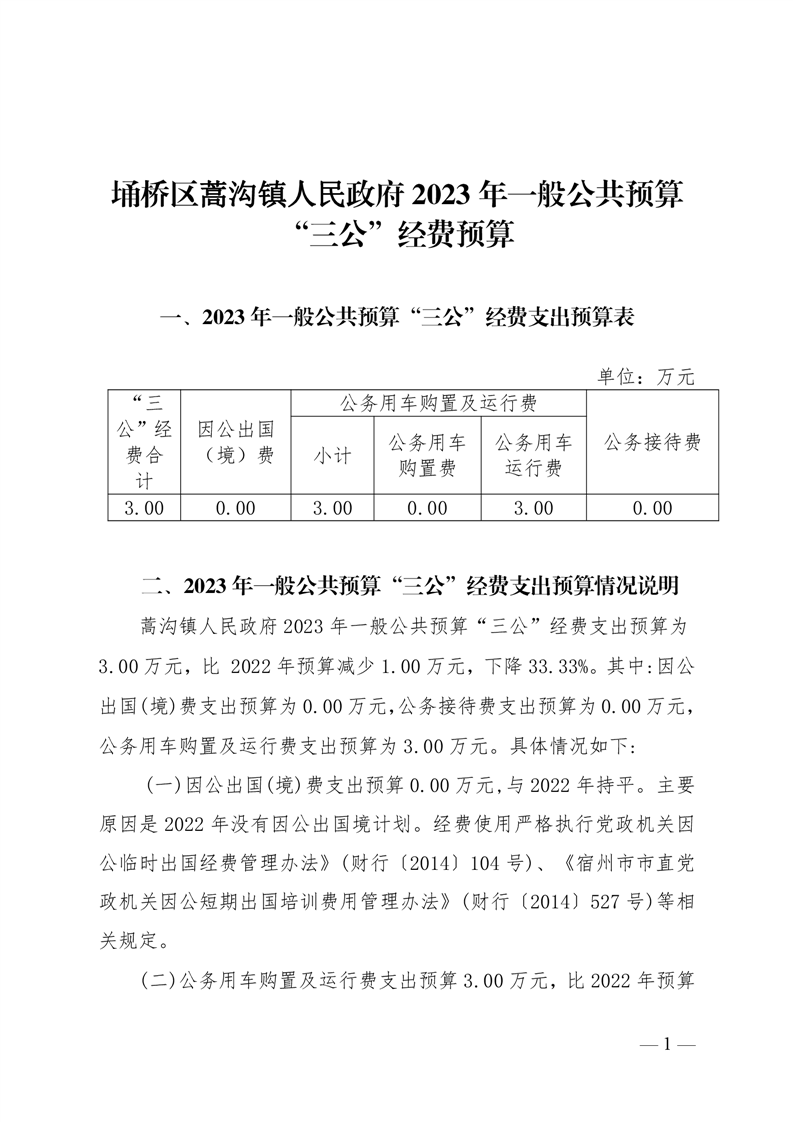 埇桥区蒿沟镇人民政府 2023 年一般公共预算“三公”经费预算

一、2023 年一般公共预算“三公”经费支出预算表

单位：万元

| “三公”经费合计 | 因公出国（境）费 | 公务用车购置及运行费 | | | 公务接待费 |
|---|---|---|---|---|---|
| | | 小计 | 公务用车购置费 | 公务用车运行费 | |
| 3.00 | 0.00 | 3.00 | 0.00 | 3.00 | 0.00 |

二、2023 年一般公共预算“三公”经费支出预算情况说明

蒿沟镇人民政府 2023 年一般公共预算“三公”经费支出预算为 3.00 万元，比 2022 年预算减少 1.00 万元，下降 33.33%。其中:因公出国(境)费支出预算为 0.00 万元,公务接待费支出预算为 0.00 万元，公务用车购置及运行费支出预算为 3.00 万元。具体情况如下:

(一)因公出国(境)费支出预算 0.00 万元,与 2022 年持平。主要原因是 2022 年没有因公出国境计划。经费使用严格执行党政机关因公临时出国经费管理办法》(财行〔2014〕104 号)、《宿州市市直党政机关因公短期出国培训费用管理办法》(财行〔2014〕527 号)等相关规定。

(二)公务用车购置及运行费支出预算 3.00 万元，比 2022 年预算

— 1 —